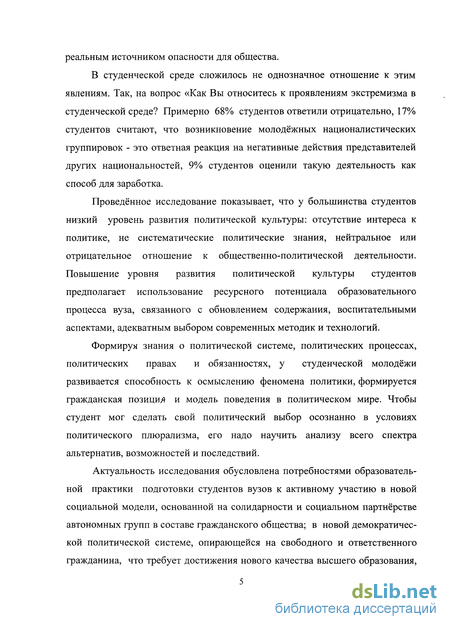 реальным источником опасности для общества.

В студенческой среде сложилось не однозначное отношение к этим явлениям. Так, на вопрос «Как Вы относитесь к проявлениям экстремизма в студенческой среде? Примерно 68% студентов ответили отрицательно, 17% студентов считают, что возникновение молодёжных националистических группировок - это ответная реакция на негативные действия представителей других национальностей, 9% студентов оценили такую деятельность как способ для заработка.

Проведённое исследование показывает, что у большинства студентов низкий уровень развития политической культуры: отсутствие интереса к политике, не систематические политические знания, нейтральное или отрицательное отношение к общественно-политической деятельности. Повышение уровня развития политической культуры студентов предполагает использование ресурсного потенциала образовательного процесса вуза, связанного с обновлением содержания, воспитательными аспектами, адекватным выбором современных методик и технологий.

Формируя знания о политической системе, политических процессах, политических правах и обязанностях, у студенческой молодёжи развивается способность к осмыслению феномена политики, формируется гражданская позиция и модель поведения в политическом мире. Чтобы студент мог сделать свой политический выбор осознанно в условиях политического плюрализма, его надо научить анализу всего спектра альтернатив, возможностей и последствий.

Актуальность исследования обусловлена потребностями образовательной практики подготовки студентов вузов к активному участию в новой социальной модели, основанной на солидарности и социальном партнёрстве автономных групп в составе гражданского общества; в новой демократической политической системе, опирающейся на свободного и ответственного гражданина, что требует достижения нового качества высшего образования,

5

dsLib.net
библиотека диссертаций